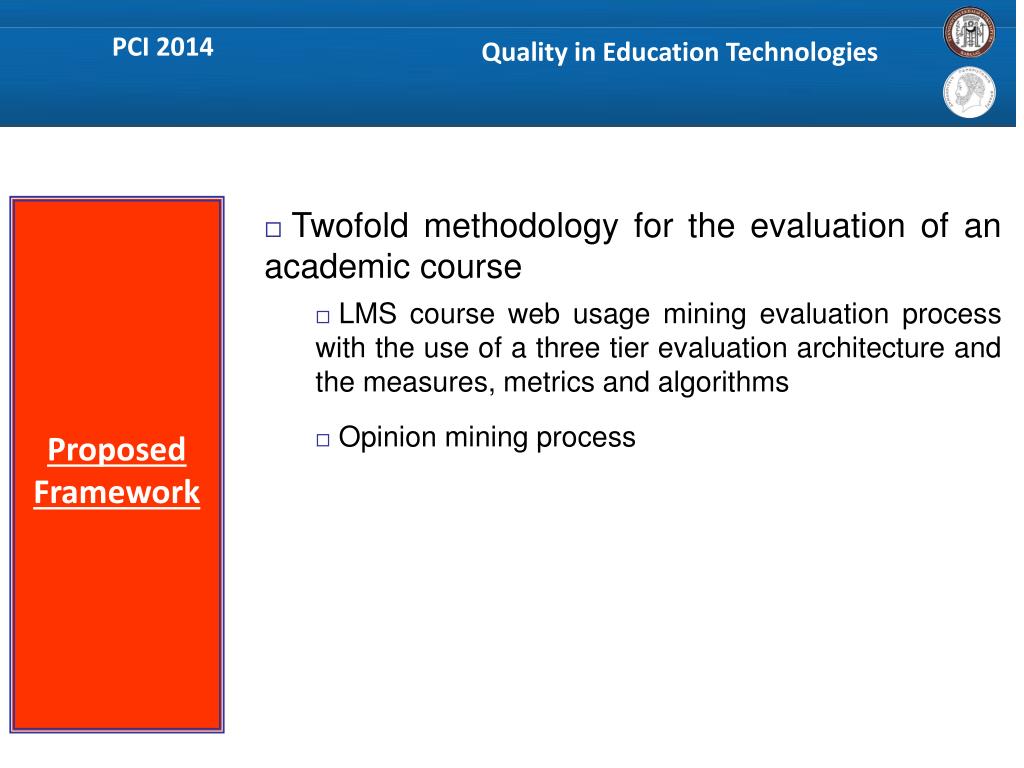 PCI 2014

Quality in Education Technologies

Proposed Framework

□ Twofold methodology for the evaluation of an academic course

□ LMS course web usage mining evaluation process with the use of a three tier evaluation architecture and the measures, metrics and algorithms

□ Opinion mining process